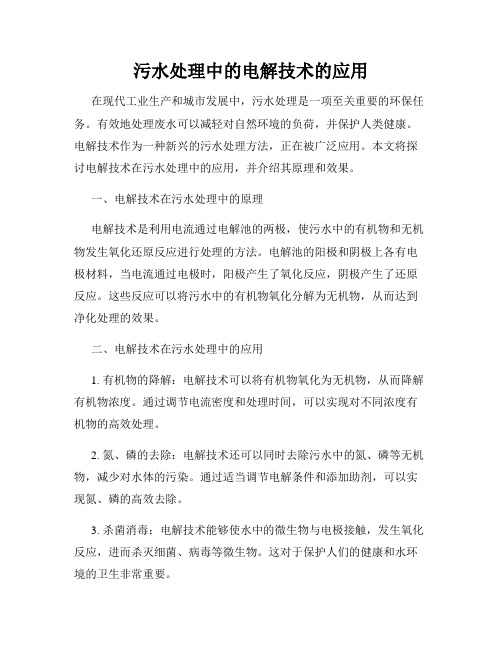 污水处理中的电解技术的应用

在现代工业生产和城市发展中，污水处理是一项至关重要的环保任务。有效地处理废水可以减轻对自然环境的负荷，并保护人类健康。电解技术作为一种新兴的污水处理方法，正在被广泛应用。本文将探讨电解技术在污水处理中的应用，并介绍其原理和效果。

一、电解技术在污水处理中的原理

电解技术是利用电流通过电解池的两极，使污水中的有机物和无机物发生氧化还原反应进行处理的方法。电解池的阳极和阴极上各有电极材料，当电流通过电极时，阳极产生了氧化反应，阴极产生了还原反应。这些反应可以将污水中的有机物氧化分解为无机物，从而达到净化处理的效果。

二、电解技术在污水处理中的应用

1. 有机物的降解：电解技术可以将有机物氧化为无机物，从而降解有机物浓度。通过调节电流密度和处理时间，可以实现对不同浓度有机物的高效处理。

2. 氮、磷的去除：电解技术还可以同时去除污水中的氮、磷等无机物，减少对水体的污染。通过适当调节电解条件和添加助剂，可以实现氮、磷的高效去除。

3. 杀菌消毒：电解技术能够使水中的微生物与电极接触，发生氧化反应，进而杀灭细菌、病毒等微生物。这对于保护人们的健康和水环境的卫生非常重要。